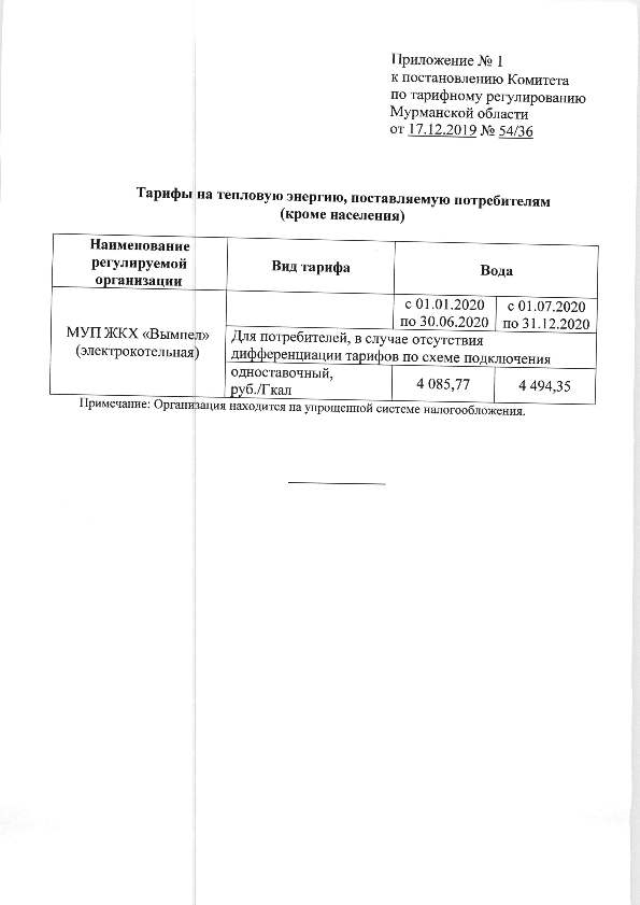 Приложение № 1
к постановлению Комитета
по тарифному регулированию
Мурманской области
от 17.12.2019 № 54/36

Тарифы на тепловую энергию, поставляемую потребителям
(кроме населения)

| Наименование регулируемой организации | Вид тарифа | Вода | |
|---|---|---|---|
| МУП ЖКХ «Вымпел» (электрокотельная) | | с 01.01.2020 по 30.06.2020 | с 01.07.2020 по 31.12.2020 |
| | Для потребителей, в случае отсутствия дифференциации тарифов по схеме подключения | | |
| | одноставочный, руб./Гкал | 4 085,77 | 4 494,35 |

Примечание: Организация находится на упрощенной системе налогообложения.